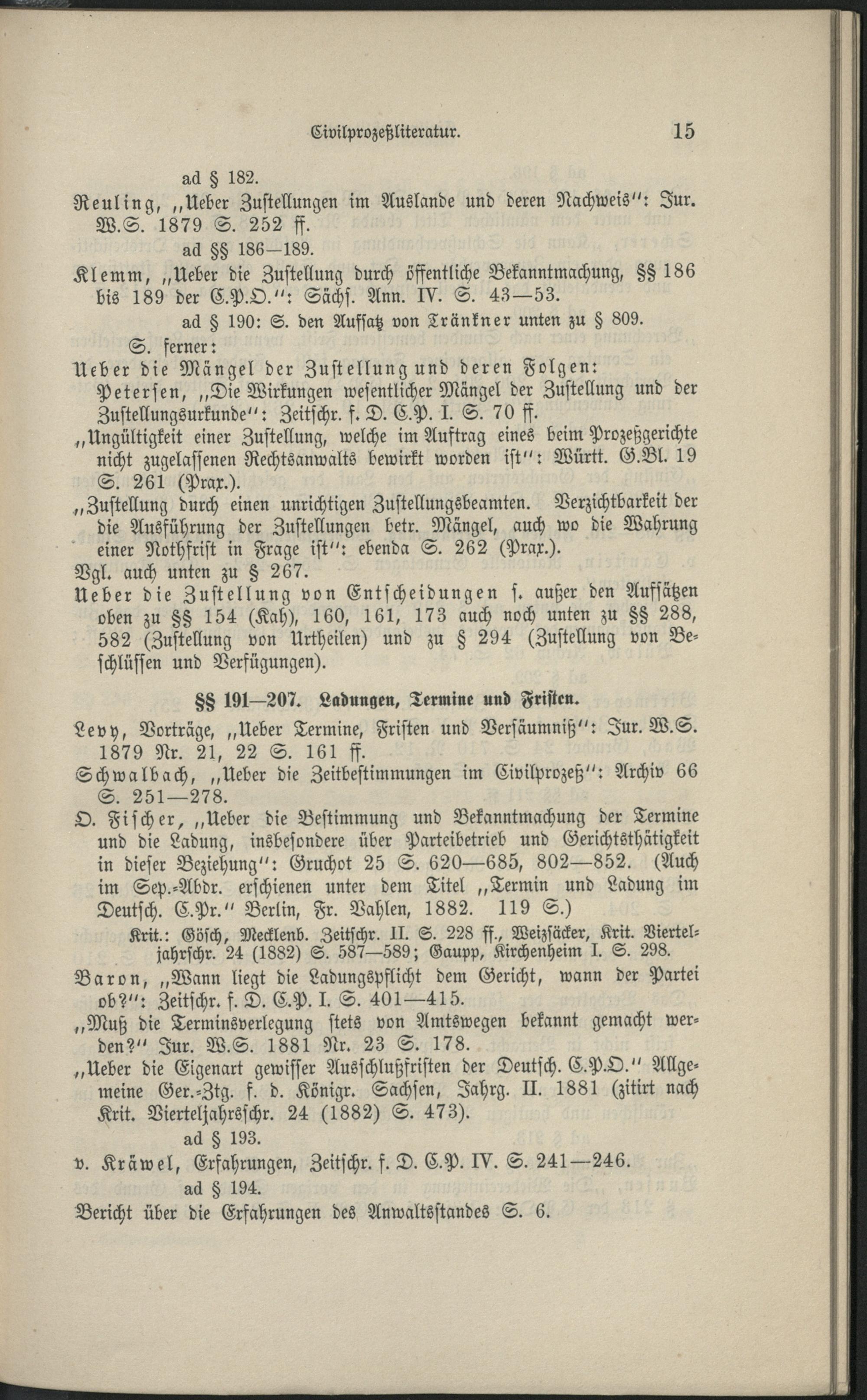 Civilprozeßliteratur. 15

ad § 182.

Reuling, „Ueber Zustellungen im Auslande und deren Nachweis": Jur. W.S. 1879 S. 252 ff.

ad §§ 186—189.

Klemm, „Ueber die Zustellung durch öffentliche Bekanntmachung, §§ 186 bis 189 der C.P.O.": Sächs. Ann. IV. S. 43—53.

ad § 190: S. den Aufsatz von Tränkner unten zu § 809.

S. ferner:

Ueber die Mängel der Zustellung und deren Folgen: Petersen, „Die Wirkungen wesentlicher Mängel der Zustellung und der Zustellungsurkunde": Zeitschr. f. D. C.P. I. S. 70 ff.

„Ungültigkeit einer Zustellung, welche im Auftrag eines beim Prozeßgerichte nicht zugelassenen Rechtsanwalts bewirkt worden ist": Württ. G.Bl. 19 S. 261 (Prax.).

„Zustellung durch einen unrichtigen Zustellungsbeamten. Verzichtbarkeit der die Ausführung der Zustellungen betr. Mängel, auch wo die Wahrung einer Nothfrist in Frage ist": ebenda S. 262 (Prax.).

Vgl. auch unten zu § 267.

Ueber die Zustellung von Entscheidungen s. außer den Aufsätzen oben zu §§ 154 (Kah), 160, 161, 173 auch noch unten zu §§ 288, 582 (Zustellung von Urtheilen) und zu § 294 (Zustellung von Beschlüssen und Verfügungen).

§§ 191—207. Ladungen, Termine und Fristen.

Levy, Vorträge, „Ueber Termine, Fristen und Versäumniß": Jur. W.S. 1879 Nr. 21, 22 S. 161 ff.

Schwalbach, „Ueber die Zeitbestimmungen im Civilprozeß": Archiv 66 S. 251—278.

O. Fischer, „Ueber die Bestimmung und Bekanntmachung der Termine und die Ladung, insbesondere über Parteibetrieb und Gerichtsthätigkeit in dieser Beziehung": Gruchot 25 S. 620—685, 802—852. (Auch im Sep.-Abdr. erschienen unter dem Titel „Termin und Ladung im Deutsch. C.Pr." Berlin, Fr. Vahlen, 1882. 119 S.)

Krit.: Gösch, Mecklenb. Zeitschr. II. S. 228 ff., Weizsäcker, Krit. Vierteljahrschr. 24 (1882) S. 587—589; Gaupp, Kirchenheim I. S. 298.

Baron, „Wann liegt die Ladungspflicht dem Gericht, wann der Partei ob?": Zeitschr. f. D. C.P. I. S. 401—415.

„Muß die Terminsverlegung stets von Amtswegen bekannt gemacht werden?" Jur. W.S. 1881 Nr. 23 S. 178.

„Ueber die Eigenart gewisser Ausschlußfristen der Deutsch. C.P.O." Allgemeine Ger.-Ztg. f. d. Königr. Sachsen, Jahrg. II. 1881 (zitirt nach Krit. Vierteljahrsschr. 24 (1882) S. 473).

ad § 193.

v. Kräwel, Erfahrungen, Zeitschr. f. D. C.P. IV. S. 241—246.

ad § 194.

Bericht über die Erfahrungen des Anwaltsstandes S. 6.